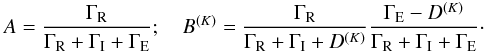 $A = \frac{\Gamma_{\mathrm{R}}}{\Gamma_{\mathrm{R}} + \Gamma_{\mathrm{I}} + \Gamma_{\mathrm{E}}}; \quad B^{(K)} = \frac{\Gamma_{\mathrm{R}}}{\Gamma_{\mathrm{R}} + \Gamma_{\mathrm{I}} + D^{(K)}} \frac{\Gamma_{\mathrm{E}} - D^{(K)}}{\Gamma_{\mathrm{R}} + \Gamma_{\mathrm{I}} + \Gamma_{\mathrm{E}}}.$